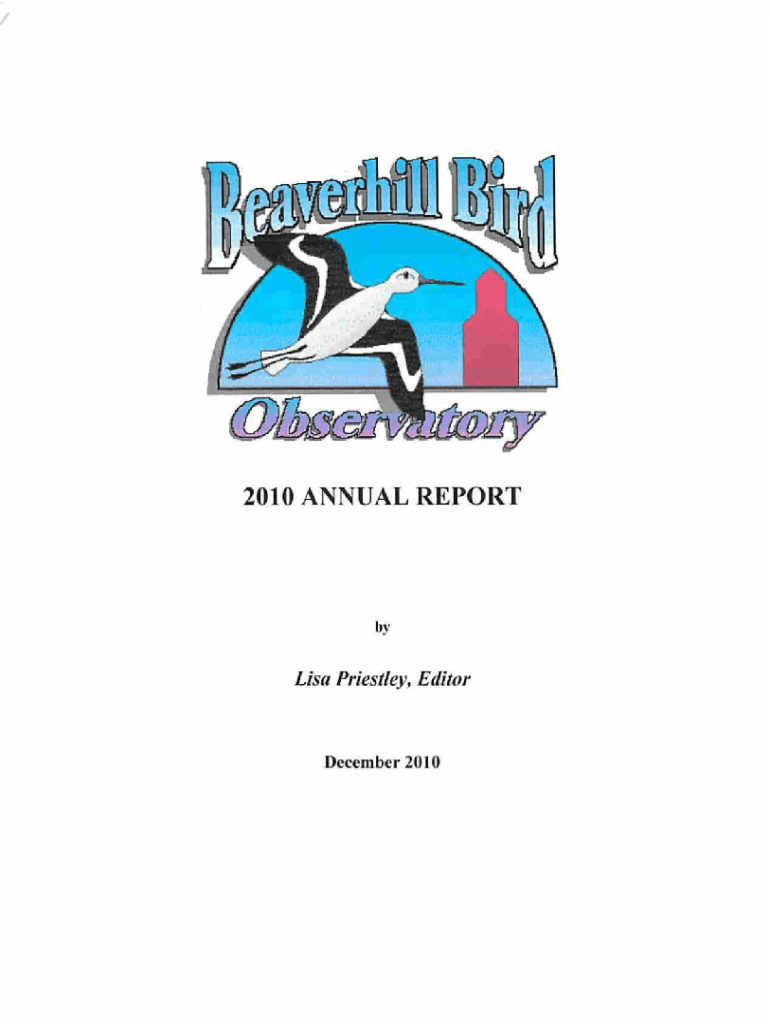 Beaverhill Bird

Observatory

2010 ANNUAL REPORT

by

Lisa Priestley, Editor

December 2010